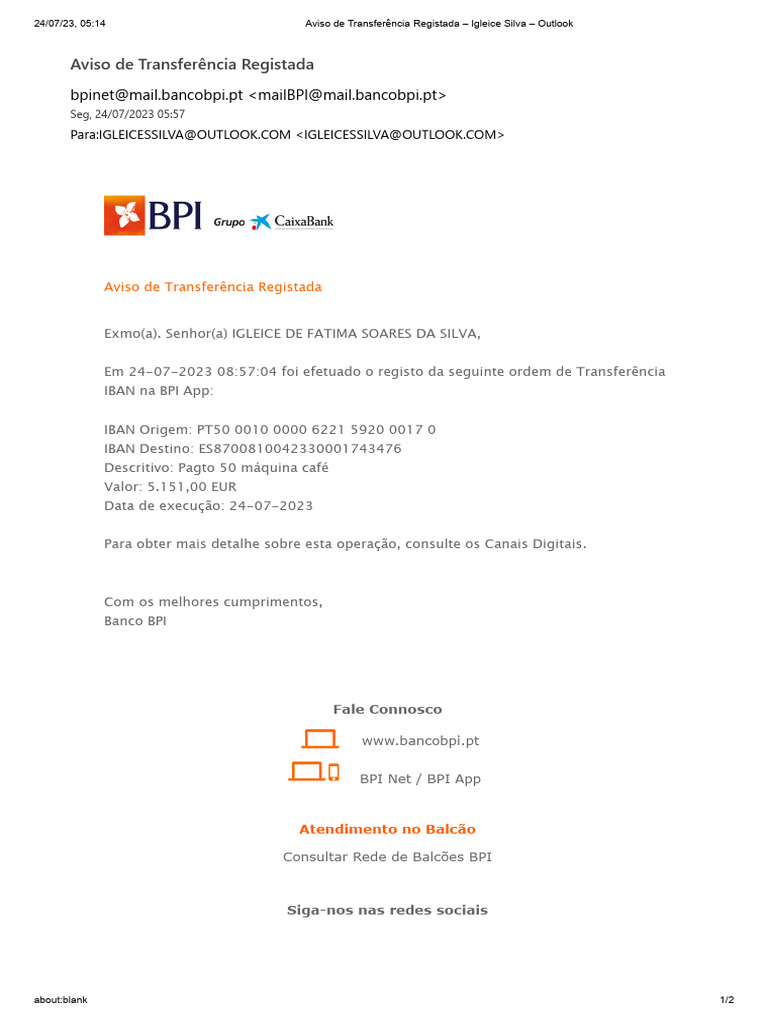 24/07/23, 05:14 Aviso de Transferência Registada – Igleice Silva – Outlook

Aviso de Transferência Registada

bpinet@mail.bancobpi.pt <mailBPI@mail.bancobpi.pt>
Seg, 24/07/2023 05:57
Para:IGLEICESSILVA@OUTLOOK.COM <IGLEICESSILVA@OUTLOOK.COM>

BPI Grupo CaixaBank

Aviso de Transferência Registada

Exmo(a). Senhor(a) IGLEICE DE FATIMA SOARES DA SILVA,

Em 24-07-2023 08:57:04 foi efetuado o registo da seguinte ordem de Transferência IBAN na BPI App:

IBAN Origem: PT50 0010 0000 6221 5920 0017 0
IBAN Destino: ES8700810042330001743476
Descritivo: Pagto 50 máquina café
Valor: 5.151,00 EUR
Data de execução: 24-07-2023

Para obter mais detalhe sobre esta operação, consulte os Canais Digitais.

Com os melhores cumprimentos,
Banco BPI

Fale Connosco

www.bancobpi.pt

BPI Net / BPI App

Atendimento no Balcão

Consultar Rede de Balcões BPI

Siga-nos nas redes sociais

about:blank 1/2